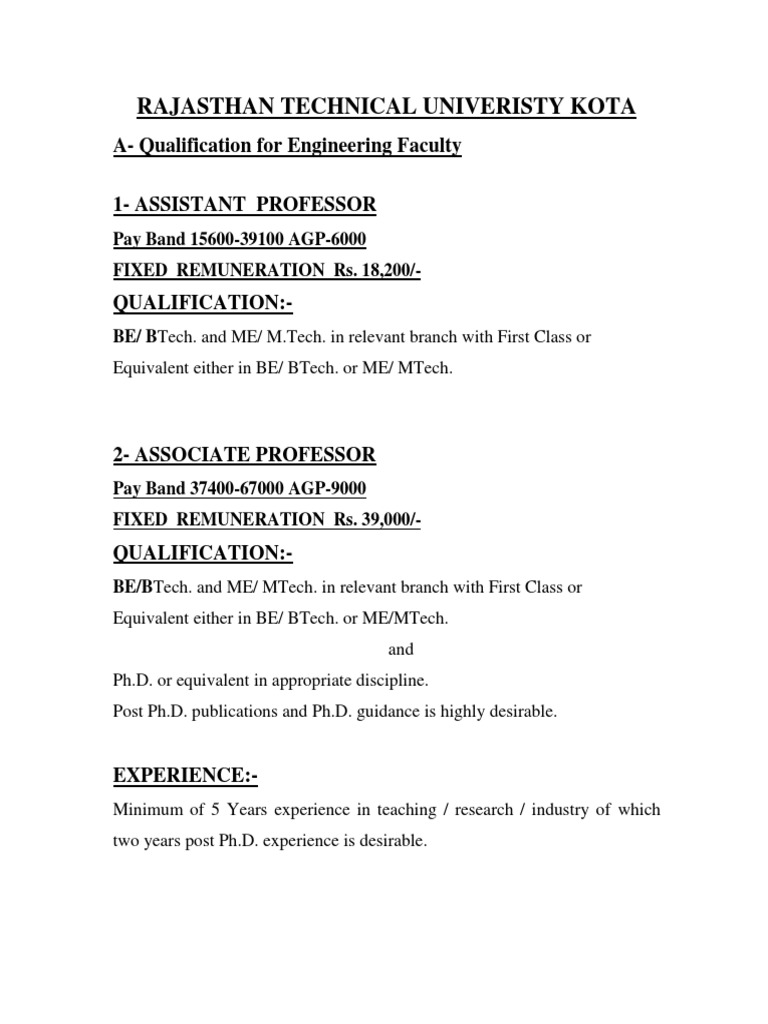 RAJASTHAN TECHNICAL UNIVERISTY KOTA

A- Qualification for Engineering Faculty

1- ASSISTANT PROFESSOR

Pay Band 15600-39100 AGP-6000

FIXED REMUNERATION Rs. 18,200/-

QUALIFICATION:-

BE/ BTech. and ME/ M.Tech. in relevant branch with First Class or Equivalent either in BE/ BTech. or ME/ MTech.

2- ASSOCIATE PROFESSOR

Pay Band 37400-67000 AGP-9000

FIXED REMUNERATION Rs. 39,000/-

QUALIFICATION:-

BE/BTech. and ME/ MTech. in relevant branch with First Class or Equivalent either in BE/ BTech. or ME/MTech.

and

Ph.D. or equivalent in appropriate discipline.
Post Ph.D. publications and Ph.D. guidance is highly desirable.

EXPERIENCE:-

Minimum of 5 Years experience in teaching / research / industry of which two years post Ph.D. experience is desirable.